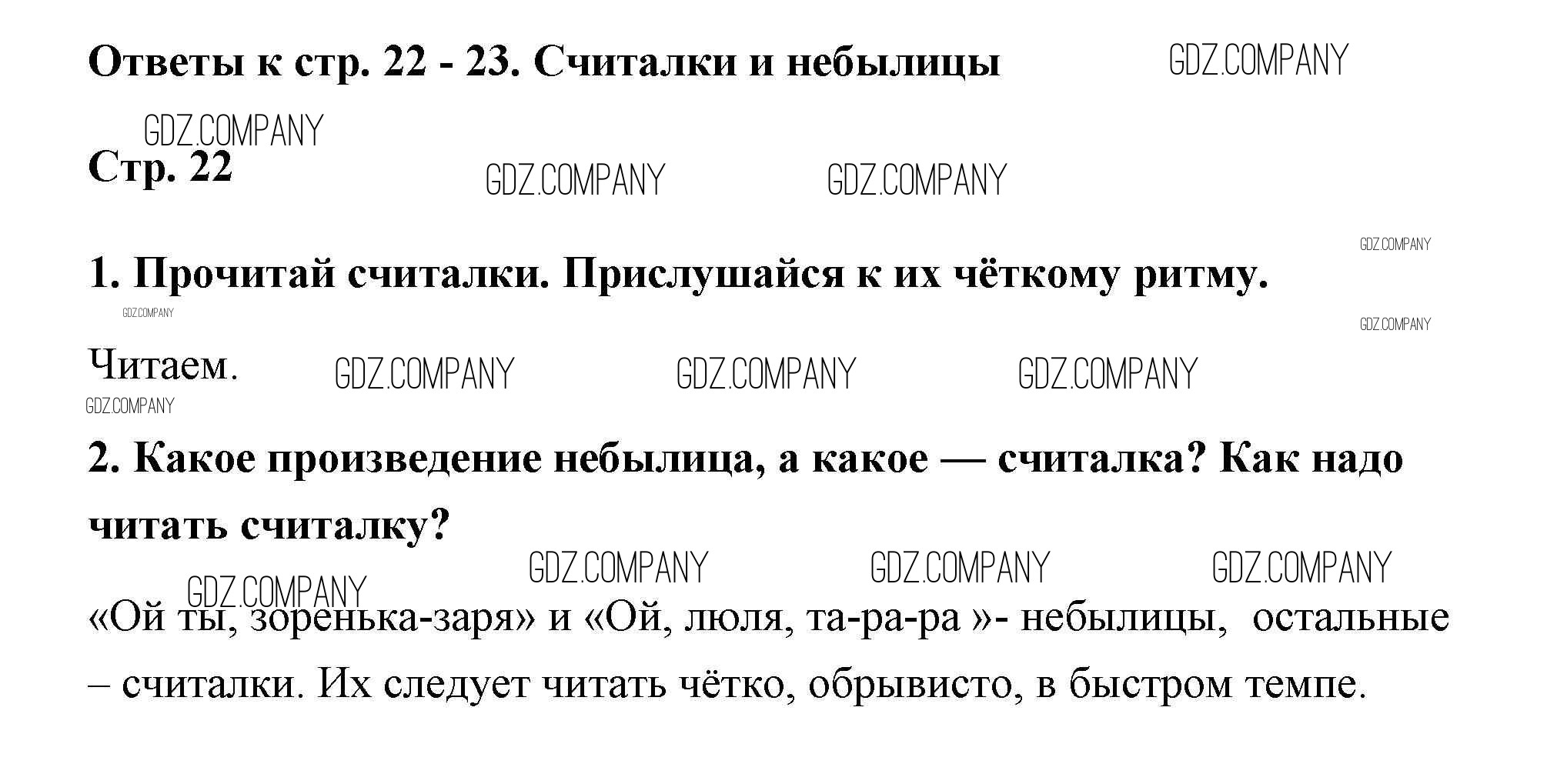 Ответы к стр. 22 - 23. Считалки и небылицы

Стр. 22

1. Прочитай считалки. Прислушайся к их чёткому ритму.

Читаем.

2. Какое произведение небылица, а какое — считалка? Как надо читать считалку?

«Ой ты, зоренька-заря» и «Ой, люля, та-ра-ра »- небылицы, остальные – считалки. Их следует читать чётко, обрывисто, в быстром темпе.

GDZ.COMPANY